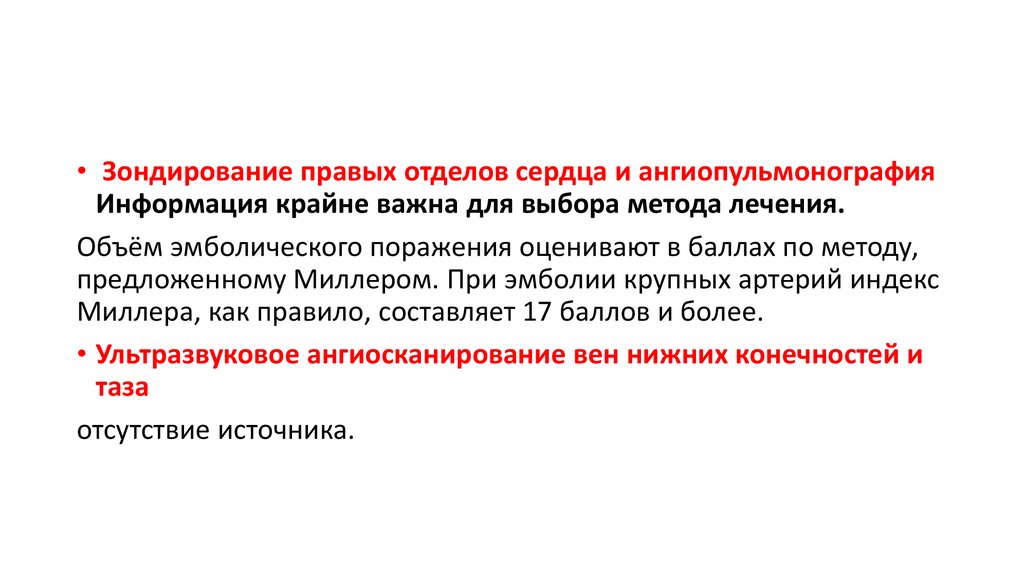 • Зондирование правых отделов сердца и ангиопульмонография Информация крайне важна для выбора метода лечения.

Объём эмболического поражения оценивают в баллах по методу, предложенному Миллером. При эмболии крупных артерий индекс Миллера, как правило, составляет 17 баллов и более.

• Ультразвуковое ангиосканирование вен нижних конечностей и таза

отсутствие источника.